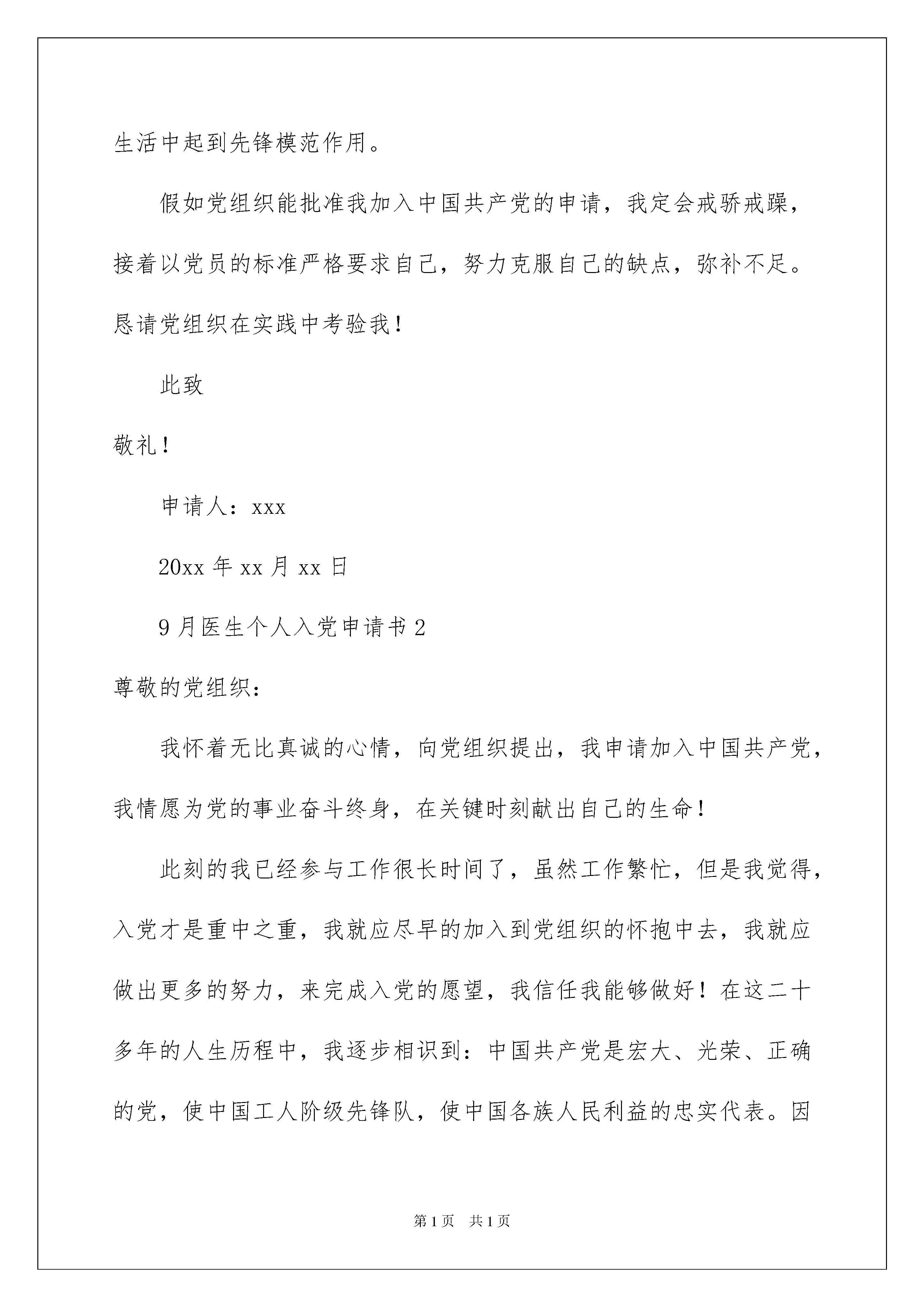 生活中起到先锋模范作用。

假如党组织能批准我加入中国共产党的申请，我定会戒骄戒躁，接着以党员的标准严格要求自己，努力克服自己的缺点，弥补不足。恳请党组织在实践中考验我！

此致

敬礼！

申请人：xxx

20xx 年 xx 月 xx 日

9 月医生个人入党申请书 2

尊敬的党组织：

我怀着无比真诚的心情，向党组织提出，我申请加入中国共产党，我情愿为党的事业奋斗终身，在关键时刻献出自己的生命！

此刻的我已经参与工作很长时间了，虽然工作繁忙，但是我觉得，入党才是重中之重，我就应尽早的加入到党组织的怀抱中去，我就应做出更多的努力，来完成入党的愿望，我信任我能够做好！在这二十多年的人生历程中，我逐步相识到：中国共产党是宏大、光荣、正确的党，使中国工人阶级先锋队，使中国各族人民利益的忠实代表。因

第 1 页　共 1 页